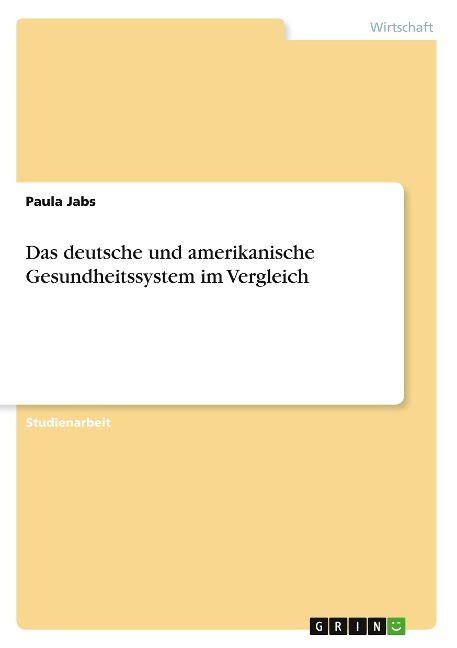 Wirtschaft

Paula Jabs

Das deutsche und amerikanische Gesundheitssystem im Vergleich

Studienarbeit

GRIN